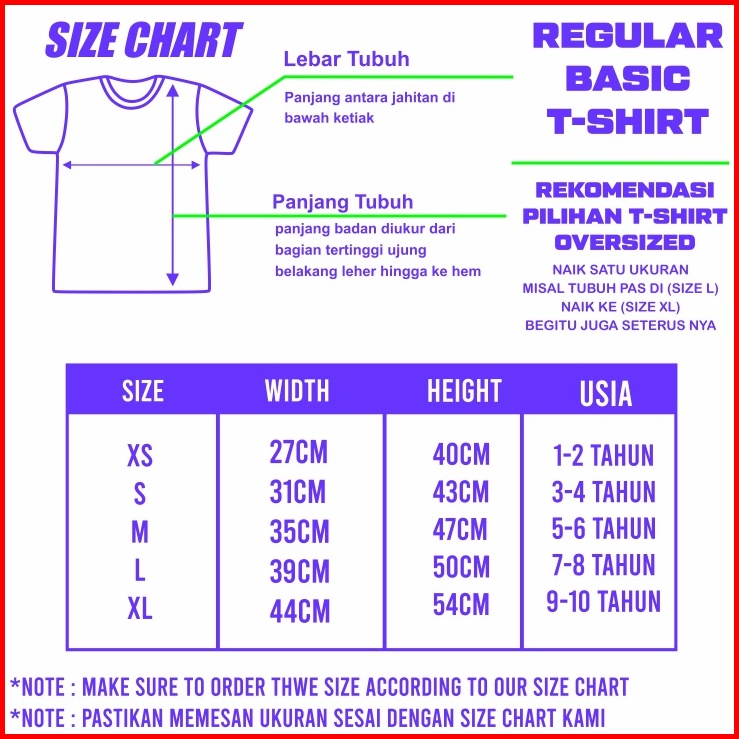 SIZE CHART

Lebar Tubuh

Panjang antara jahitan di bawah ketiak

Panjang Tubuh

panjang badan diukur dari bagian tertinggi ujung belakang leher hingga ke hem

REGULAR BASIC T-SHIRT

REKOMENDASI PILIHAN T-SHIRT OVERSIZED

NAIK SATU UKURAN
MISAL TUBUH PAS DI (SIZE L)
NAIK KE (SIZE XL)
BEGITU JUGA SETERUS NYA

| SIZE | WIDTH | HEIGHT | USIA |
|---|---|---|---|
| XS | 27CM | 40CM | 1-2 TAHUN |
| S | 31CM | 43CM | 3-4 TAHUN |
| M | 35CM | 47CM | 5-6 TAHUN |
| L | 39CM | 50CM | 7-8 TAHUN |
| XL | 44CM | 54CM | 9-10 TAHUN |

*NOTE : MAKE SURE TO ORDER THWE SIZE ACCORDING TO OUR SIZE CHART
*NOTE : PASTIKAN MEMESAN UKURAN SESAI DENGAN SIZE CHART KAMI